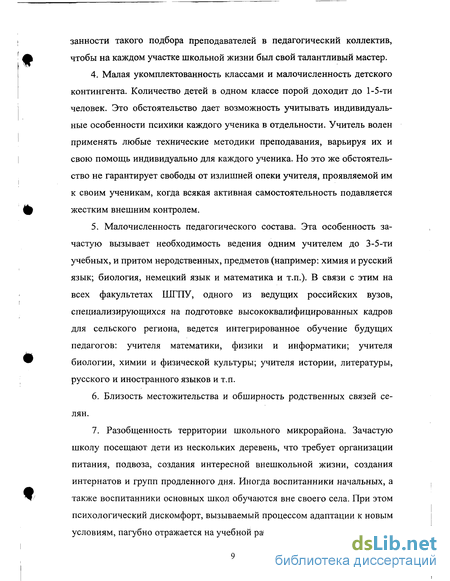 занности такого подбора преподавателей в педагогический коллектив, чтобы на каждом участке школьной жизни был свой талантливый мастер.

4. Малая укомплектованность классами и малочисленность детского контингента. Количество детей в одном классе порой доходит до 1-5-ти человек. Это обстоятельство дает возможность учитывать индивидуальные особенности психики каждого ученика в отдельности. Учитель волен применять любые технические методики преподавания, варьируя их и свою помощь индивидуально для каждого ученика. Но это же обстоятельство не гарантирует свободы от излишней опеки учителя, проявляемой им к своим ученикам, когда всякая активная самостоятельность подавляется жестким внешним контролем.

5. Малочисленность педагогического состава. Эта особенность зачастую вызывает необходимость ведения одним учителем до 3-5-ти учебных, и притом неродственных, предметов (например: химия и русский язык; биология, немецкий язык и математика и т.п.). В связи с этим на всех факультетах ШГПУ, одного из ведущих российских вузов, специализирующихся на подготовке высококвалифицированных кадров для сельского региона, ведется интегрированное обучение будущих педагогов: учителя математики, физики и информатики; учителя биологии, химии и физической культуры; учителя истории, литературы, русского и иностранного языков и т.п.

6. Близость местожительства и обширность родственных связей селян.

7. Разобщенность территории школьного микрорайона. Зачастую школу посещают дети из нескольких деревень, что требует организации питания, подвоза, создания интересной внешкольной жизни, создания интернатов и групп продленного дня. Иногда воспитанники начальных, а также воспитанники основных школ обучаются вне своего села. При этом психологический дискомфорт, вызываемый процессом адаптации к новым условиям, пагубно отражается на учебной ра

9

dsLib.net
библиотека диссертаций